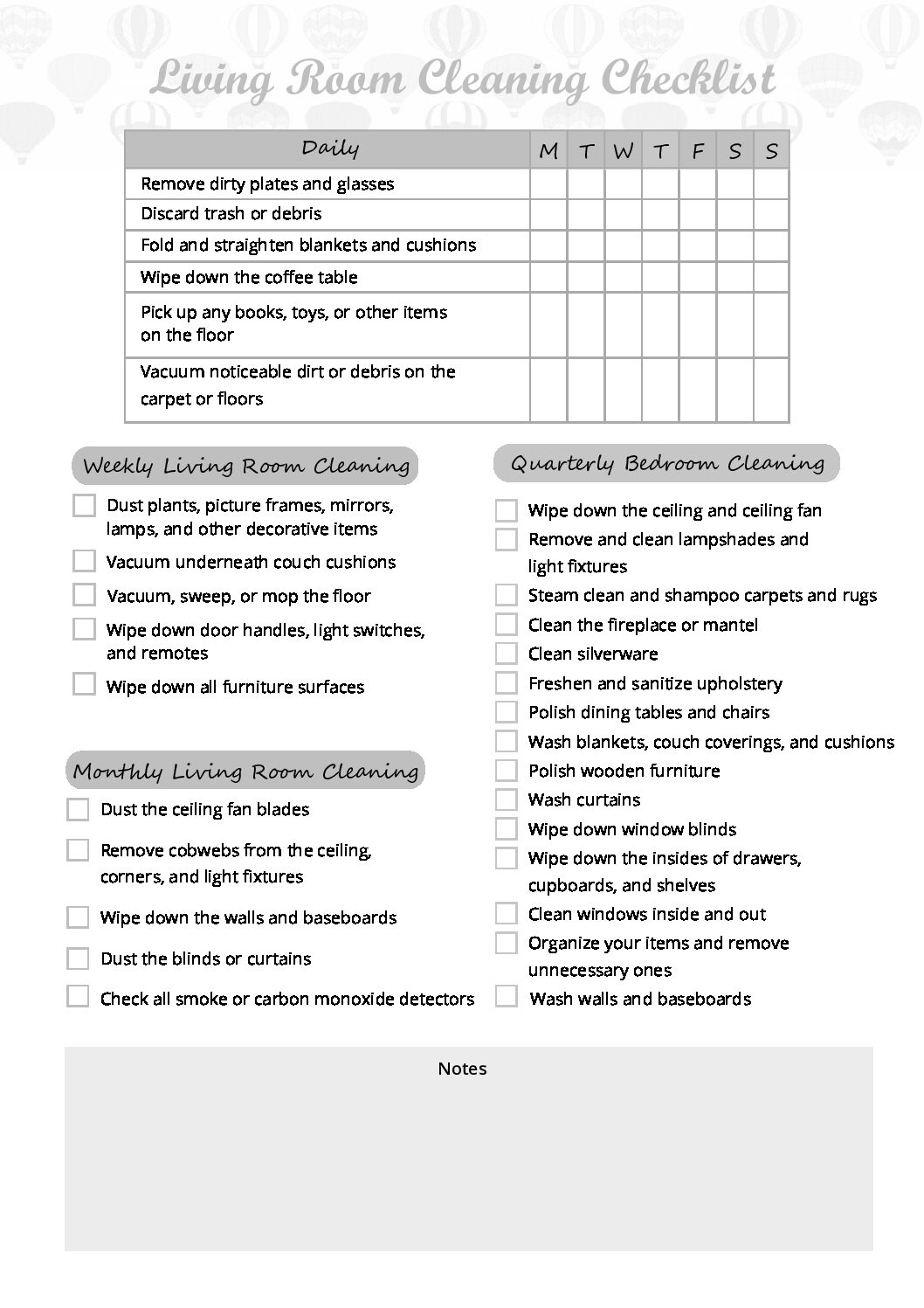 Living Room Cleaning Checklist

| Daily | M | T | W | T | F | S | S |
|---|---|---|---|---|---|---|---|
| Remove dirty plates and glasses | | | | | | | |
| Discard trash or debris | | | | | | | |
| Fold and straighten blankets and cushions | | | | | | | |
| Wipe down the coffee table | | | | | | | |
| Pick up any books, toys, or other items on the floor | | | | | | | |
| Vacuum noticeable dirt or debris on the carpet or floors | | | | | | | |

Weekly Living Room Cleaning

Dust plants, picture frames, mirrors, lamps, and other decorative items

Vacuum underneath couch cushions

Vacuum, sweep, or mop the floor

Wipe down door handles, light switches, and remotes

Wipe down all furniture surfaces

Monthly Living Room Cleaning

Dust the ceiling fan blades

Remove cobwebs from the ceiling, corners, and light fixtures

Wipe down the walls and baseboards

Dust the blinds or curtains

Check all smoke or carbon monoxide detectors

Quarterly Bedroom Cleaning

Wipe down the ceiling and ceiling fan

Remove and clean lampshades and light fixtures

Steam clean and shampoo carpets and rugs

Clean the fireplace or mantel

Clean silverware

Freshen and sanitize upholstery

Polish dining tables and chairs

Wash blankets, couch coverings, and cushions

Polish wooden furniture

Wash curtains

Wipe down window blinds

Wipe down the insides of drawers, cupboards, and shelves

Clean windows inside and out

Organize your items and remove unnecessary ones

Wash walls and baseboards

Notes